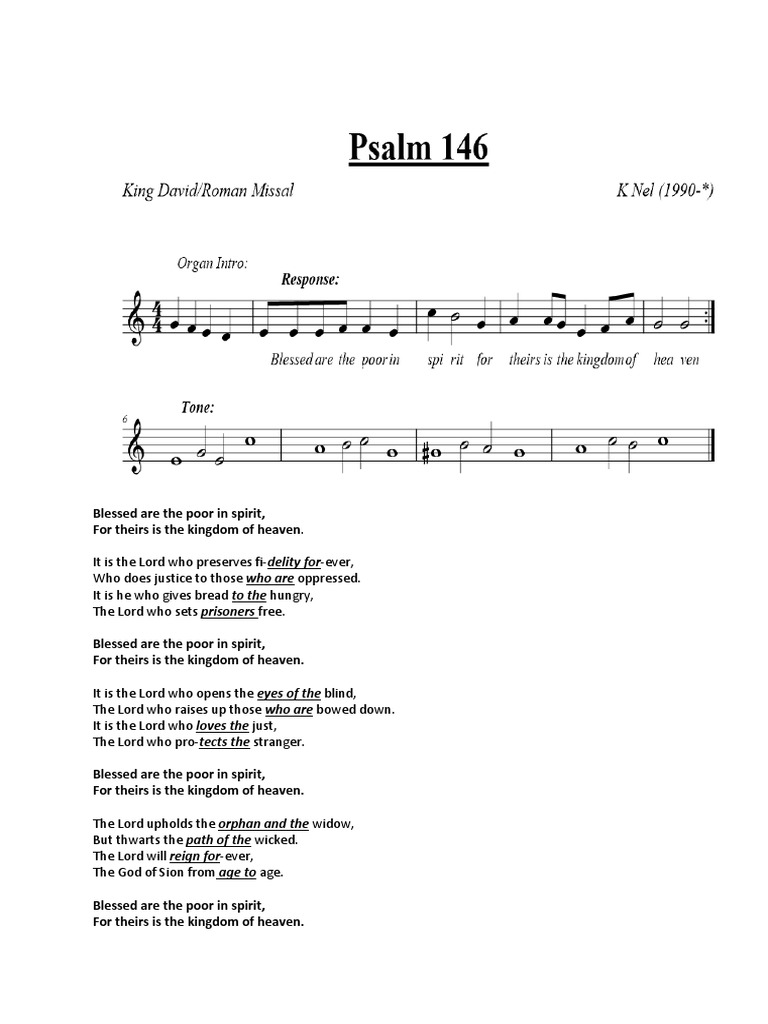 Psalm 146

King David/Roman Missal

K Nel (1990-*)

Organ Intro:

Response:

Blessed are the poor in spi rit for theirs is the kingdom of hea ven

6

Tone:

Blessed are the poor in spirit,
For theirs is the kingdom of heaven.

It is the Lord who preserves fi-delity for-ever,
Who does justice to those who are oppressed.
It is he who gives bread to the hungry,
The Lord who sets prisoners free.

Blessed are the poor in spirit,
For theirs is the kingdom of heaven.

It is the Lord who opens the eyes of the blind,
The Lord who raises up those who are bowed down.
It is the Lord who loves the just,
The Lord who pro-tects the stranger.

Blessed are the poor in spirit,
For theirs is the kingdom of heaven.

The Lord upholds the orphan and the widow,
But thwarts the path of the wicked.
The Lord will reign for-ever,
The God of Sion from age to age.

Blessed are the poor in spirit,
For theirs is the kingdom of heaven.